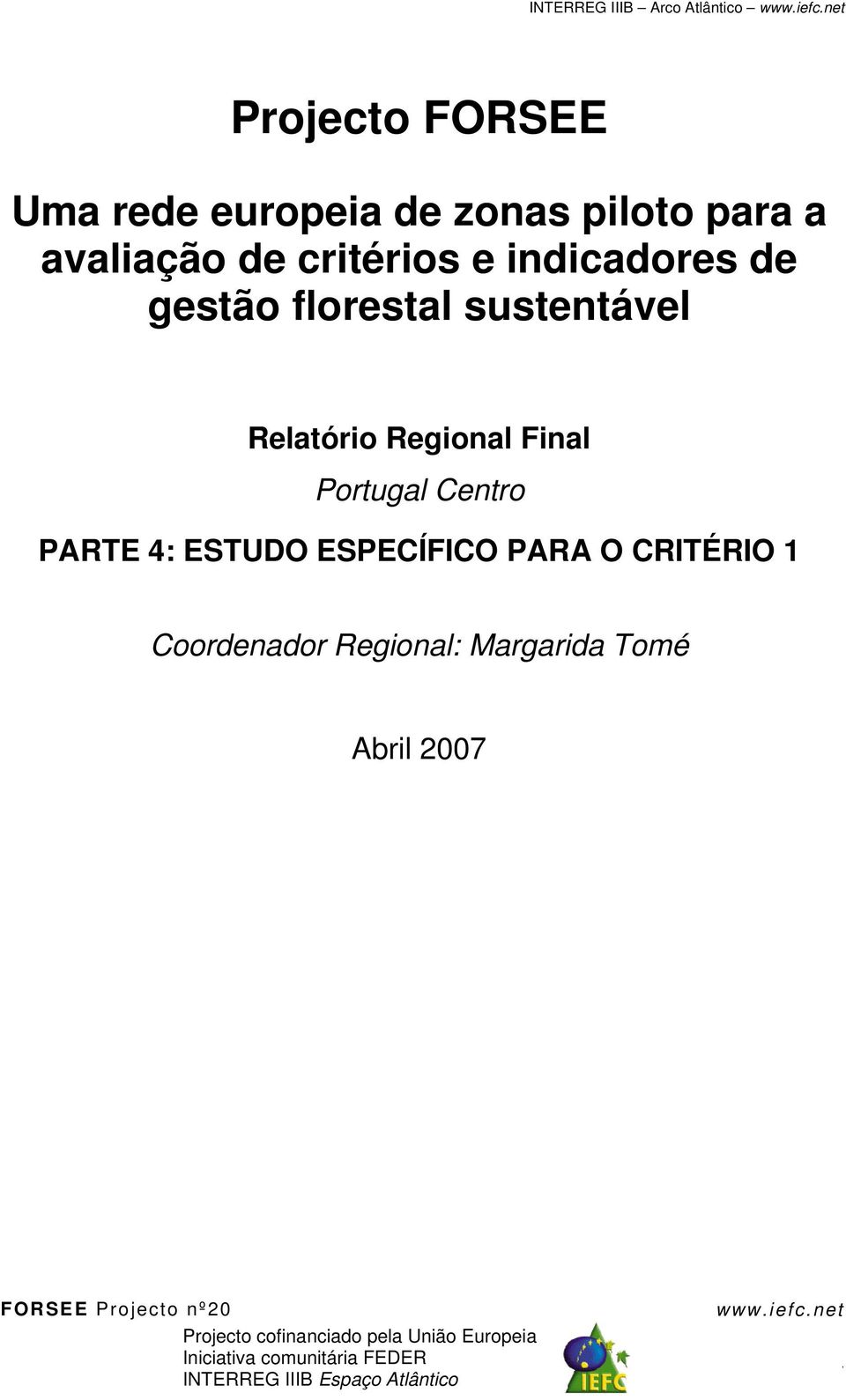 INTERREG IIIB – Arco Atlântico – www.iefc.net

Projecto FORSEE

Uma rede europeia de zonas piloto para a avaliação de critérios e indicadores de gestão florestal sustentável

Relatório Regional Final

Portugal Centro

PARTE 4: ESTUDO ESPECÍFICO PARA O CRITÉRIO 1

Coordenador Regional: Margarida Tomé

Abril 2007

FORSEE Projecto nº20

www.iefc.net

Projecto cofinanciado pela União Europeia
Iniciativa comunitária FEDER
INTERREG IIIB Espaço Atlântico

IEFC